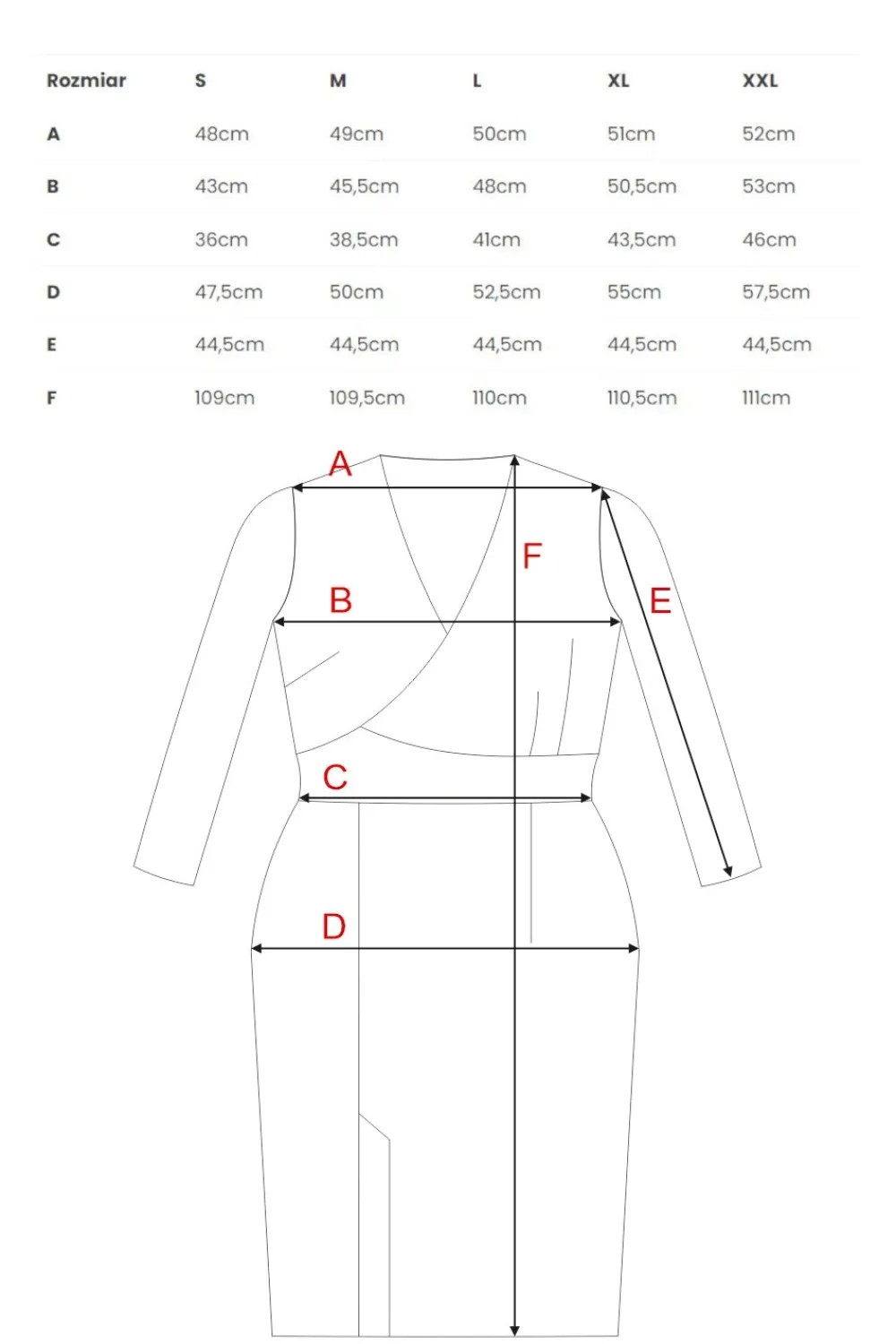 | Rozmiar | S | M | L | XL | XXL |
|---|---|---|---|---|---|
| A | 48cm | 49cm | 50cm | 51cm | 52cm |
| B | 43cm | 45,5cm | 48cm | 50,5cm | 53cm |
| C | 36cm | 38,5cm | 41cm | 43,5cm | 46cm |
| D | 47,5cm | 50cm | 52,5cm | 55cm | 57,5cm |
| E | 44,5cm | 44,5cm | 44,5cm | 44,5cm | 44,5cm |
| F | 109cm | 109,5cm | 110cm | 110,5cm | 111cm |

A
F
B
E
C
D